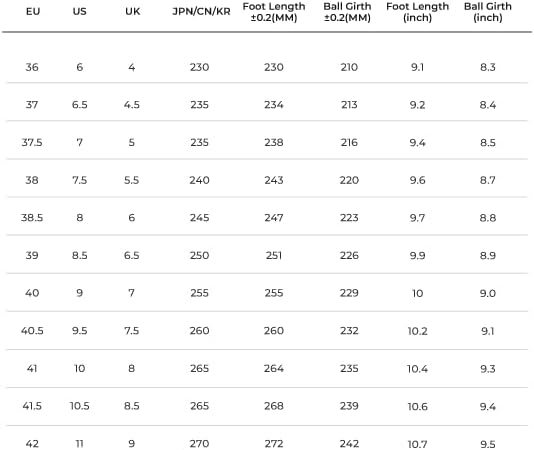 | EU | US | UK | JPN/CN/KR | Foot Length ±0.2(MM) | Ball Girth ±0.2(MM) | Foot Length (inch) | Ball Girth (inch) |
|---|---|---|---|---|---|---|---|
| 36 | 6 | 4 | 230 | 230 | 210 | 9.1 | 8.3 |
| 37 | 6.5 | 4.5 | 235 | 234 | 213 | 9.2 | 8.4 |
| 37.5 | 7 | 5 | 235 | 238 | 216 | 9.4 | 8.5 |
| 38 | 7.5 | 5.5 | 240 | 243 | 220 | 9.6 | 8.7 |
| 38.5 | 8 | 6 | 245 | 247 | 223 | 9.7 | 8.8 |
| 39 | 8.5 | 6.5 | 250 | 251 | 226 | 9.9 | 8.9 |
| 40 | 9 | 7 | 255 | 255 | 229 | 10 | 9.0 |
| 40.5 | 9.5 | 7.5 | 260 | 260 | 232 | 10.2 | 9.1 |
| 41 | 10 | 8 | 265 | 264 | 235 | 10.4 | 9.3 |
| 41.5 | 10.5 | 8.5 | 265 | 268 | 239 | 10.6 | 9.4 |
| 42 | 11 | 9 | 270 | 272 | 242 | 10.7 | 9.5 |